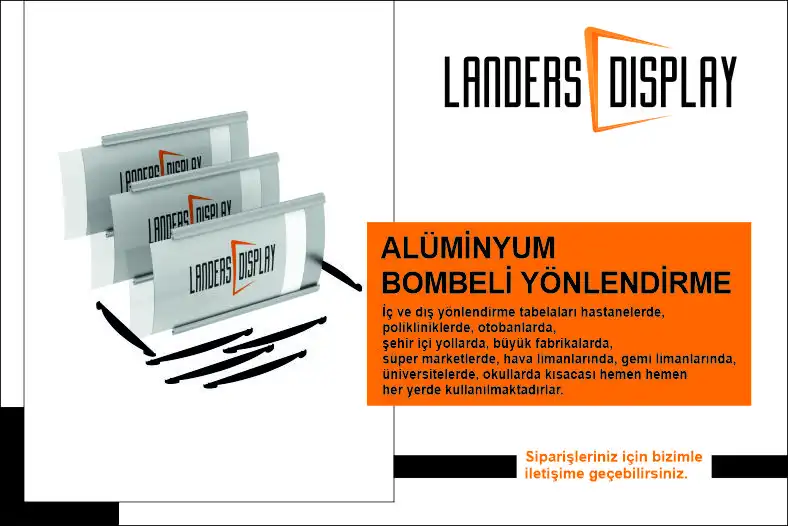 LANDERS DISPLAY

LANDERS DISPLAY

LANDERS DISPLAY

LANDERS DISPLAY

ALÜMİNYUM
BOMBELİ YÖNLENDİRME

İç ve dış yönlendirme tabelaları hastanelerde,
polikliniklerde, otobanlarda,
şehir içi yollarda, büyük fabrikalarda,
süper marketlerde, hava limanlarında, gemi limanlarında,
üniversitelerde, okullarda kısacası hemen hemen
her yerde kullanılmaktadırlar.

Siparişleriniz için bizimle
iletişime geçebilirsiniz.